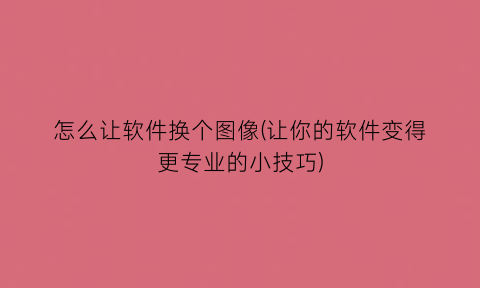 怎么让软件换个图像(让你的软件变得更专业的小技巧)